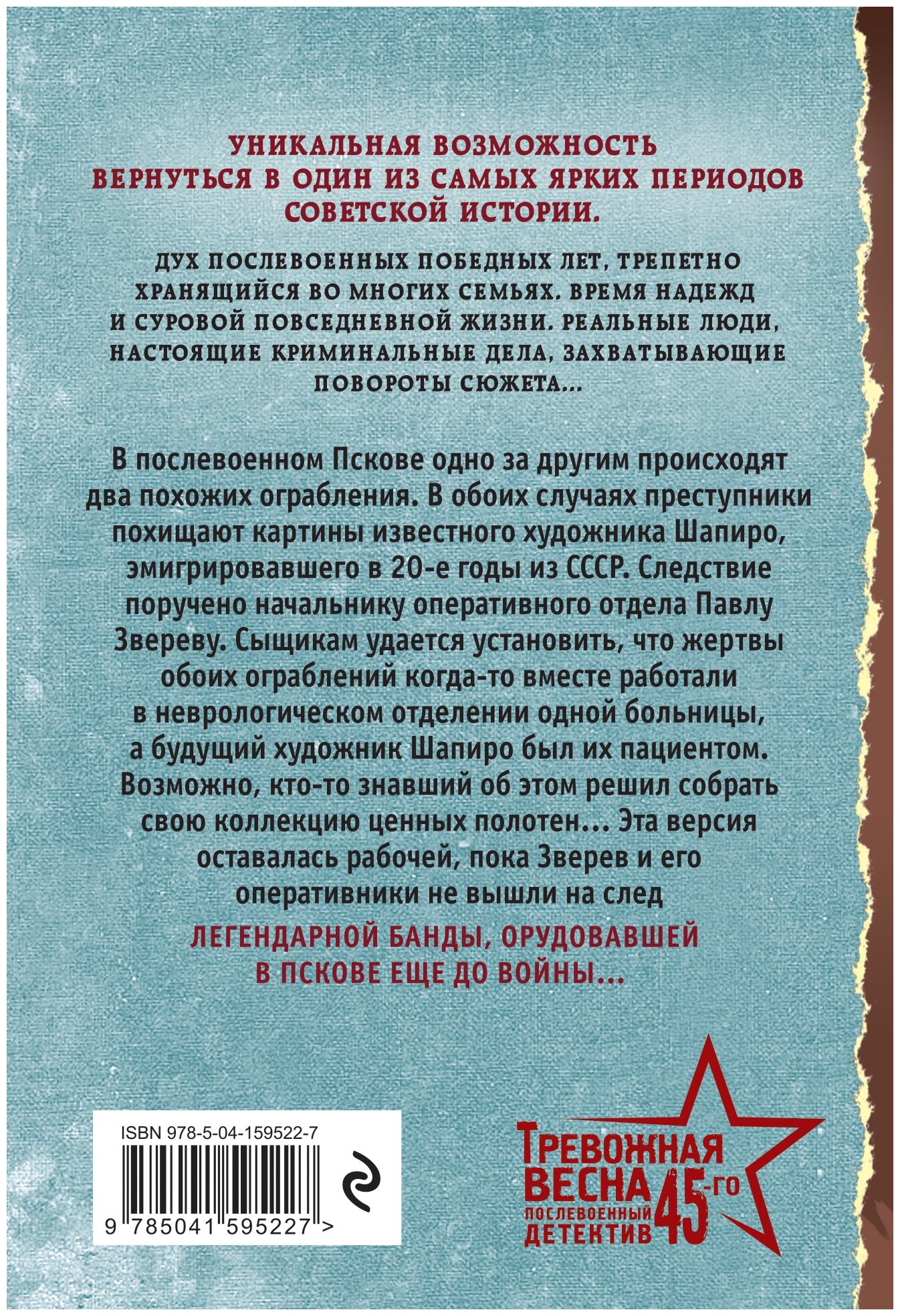 УНИКАЛЬНАЯ ВОЗМОЖНОСТЬ ВЕРНУТЬСЯ В ОДИН ИЗ САМЫХ ЯРКИХ ПЕРИОДОВ СОВЕТСКОЙ ИСТОРИИ.

ДУХ ПОСЛЕВОЕННЫХ ПОБЕДНЫХ ЛЕТ, ТРЕПЕТНО ХРАНЯЩИЙСЯ ВО МНОГИХ СЕМЬЯХ. ВРЕМЯ НАДЕЖД И СУРОВОЙ ПОВСЕДНЕВНОЙ ЖИЗНИ. РЕАЛЬНЫЕ ЛЮДИ, НАСТОЯЩИЕ КРИМИНАЛЬНЫЕ ДЕЛА, ЗАХВАТЫВАЮЩИЕ ПОВОРОТЫ СЮЖЕТА...

В послевоенном Пскове одно за другим происходят два похожих ограбления. В обоих случаях преступники похищают картины известного художника Шапиро, эмигрировавшего в 20-е годы из СССР. Следствие поручено начальнику оперативного отдела Павлу Звереву. Сыщикам удается установить, что жертвы обоих ограблений когда-то вместе работали в неврологическом отделении одной больницы, а будущий художник Шапиро был их пациентом. Возможно, кто-то знавший об этом решил собрать свою коллекцию ценных полотен... Эта версия оставалась рабочей, пока Зверев и его оперативники не вышли на след

ЛЕГЕНДАРНОЙ БАНДЫ, ОРУДОВАВШЕЙ В ПСКОВЕ ЕЩЕ ДО ВОЙНЫ...

ISBN 978-5-04-159522-7

9 785041 595227 >

ТРЕВОЖНАЯ ВЕСНА 45-го
ПОСЛЕВОЕННЫЙ ДЕТЕКТИВ